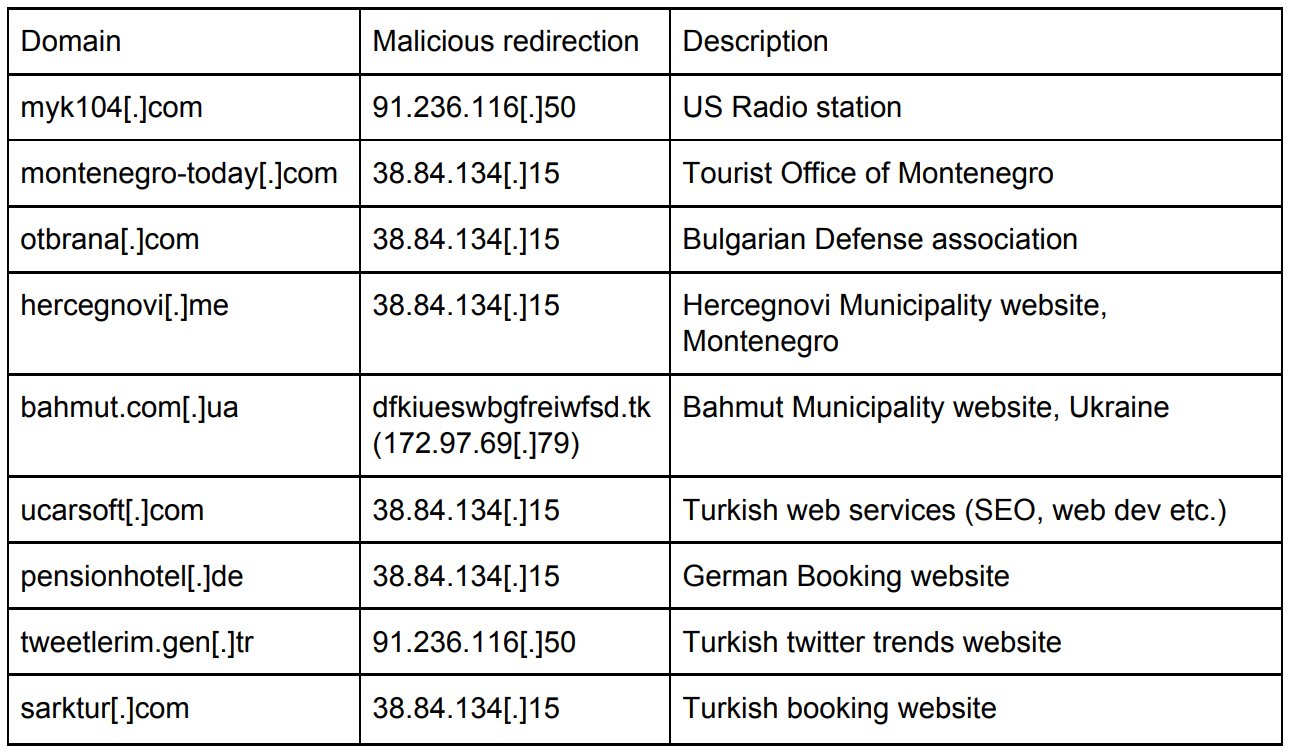 | Domain | Malicious redirection | Description |
|---|---|---|
| myk104[.]com | 91.236.116[.]50 | US Radio station |
| montenegro-today[.]com | 38.84.134[.]15 | Tourist Office of Montenegro |
| otbrana[.]com | 38.84.134[.]15 | Bulgarian Defense association |
| hercegnovi[.]me | 38.84.134[.]15 | Hercegnovi Municipality website, Montenegro |
| bahmut.com[.]ua | dfkiueswbgfreiwfsd.tk (172.97.69[.]79) | Bahmut Municipality website, Ukraine |
| ucarsoft[.]com | 38.84.134[.]15 | Turkish web services (SEO, web dev etc.) |
| pensionhotel[.]de | 38.84.134[.]15 | German Booking website |
| tweetlerim.gen[.]tr | 91.236.116[.]50 | Turkish twitter trends website |
| sarktur[.]com | 38.84.134[.]15 | Turkish booking website |